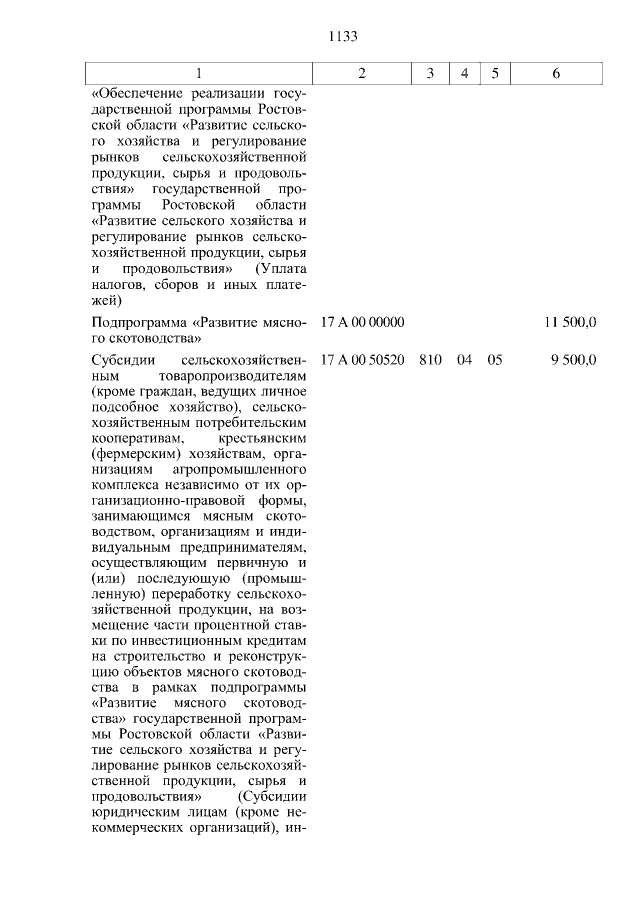 1133

| 1 | 2 | 3 | 4 | 5 | 6 |
|---|---|---|---|---|---|
| «Обеспечение реализации государственной программы Ростовской области «Развитие сельского хозяйства и регулирование рынков сельскохозяйственной продукции, сырья и продовольствия» государственной программы Ростовской области «Развитие сельского хозяйства и регулирование рынков сельскохозяйственной продукции, сырья и продовольствия» (Уплата налогов, сборов и иных платежей) | | | | | |
| Подпрограмма «Развитие мясного скотоводства» | 17 А 00 00000 | | | | 11 500,0 |
| Субсидии сельскохозяйственным товаропроизводителям (кроме граждан, ведущих личное подсобное хозяйство), сельскохозяйственным потребительским кооперативам, крестьянским (фермерским) хозяйствам, организациям агропромышленного комплекса независимо от их организационно-правовой формы, занимающимся мясным скотоводством, организациям и индивидуальным предпринимателям, осуществляющим первичную и (или) последующую (промышленную) переработку сельскохозяйственной продукции, на возмещение части процентной ставки по инвестиционным кредитам на строительство и реконструкцию объектов мясного скотоводства в рамках подпрограммы «Развитие мясного скотоводства» государственной программы Ростовской области «Развитие сельского хозяйства и регулирование рынков сельскохозяйственной продукции, сырья и продовольствия» (Субсидии юридическим лицам (кроме некоммерческих организаций), ин- | 17 А 00 50520 | 810 | 04 | 05 | 9 500,0 |